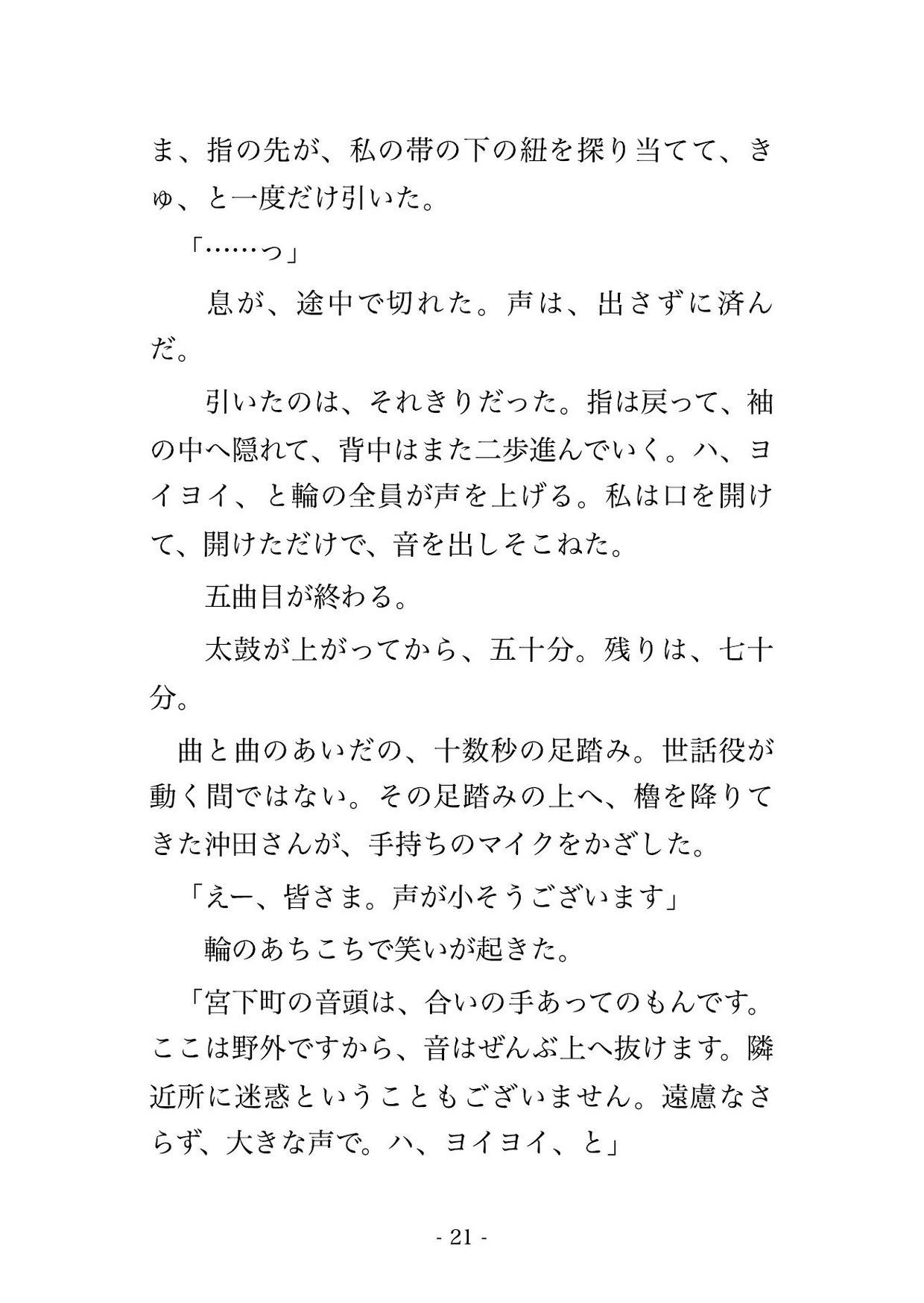 ま、指の先が、私の帯の下の紐を探り当てて、きゅ、と一度だけ引いた。

「……っ」

息が、途中で切れた。声は、出さずに済んだ。

引いたのは、それきりだった。指は戻って、袖の中へ隠れて、背中はまた二歩進んでいく。ハ、ヨイヨイ、と輪の全員が声を上げる。私は口を開けて、開けただけで、音を出しそこねた。

五曲目が終わる。

太鼓が上がってから、五十分。残りは、七十分。

曲と曲のあいだの、十数秒の足踏み。世話役が動く間ではない。その足踏みの上へ、櫓を降りてきた沖田さんが、手持ちのマイクをかざした。

「えー、皆さま。声が小そうございます」

輪のあちこちで笑いが起きた。

「宮下町の音頭は、合いの手あってのもんです。ここは野外ですから、音はぜんぶ上へ抜けます。隣近所に迷惑ということもございません。遠慮なさらず、大きな声で。ハ、ヨイヨイ、と」

- 21 -